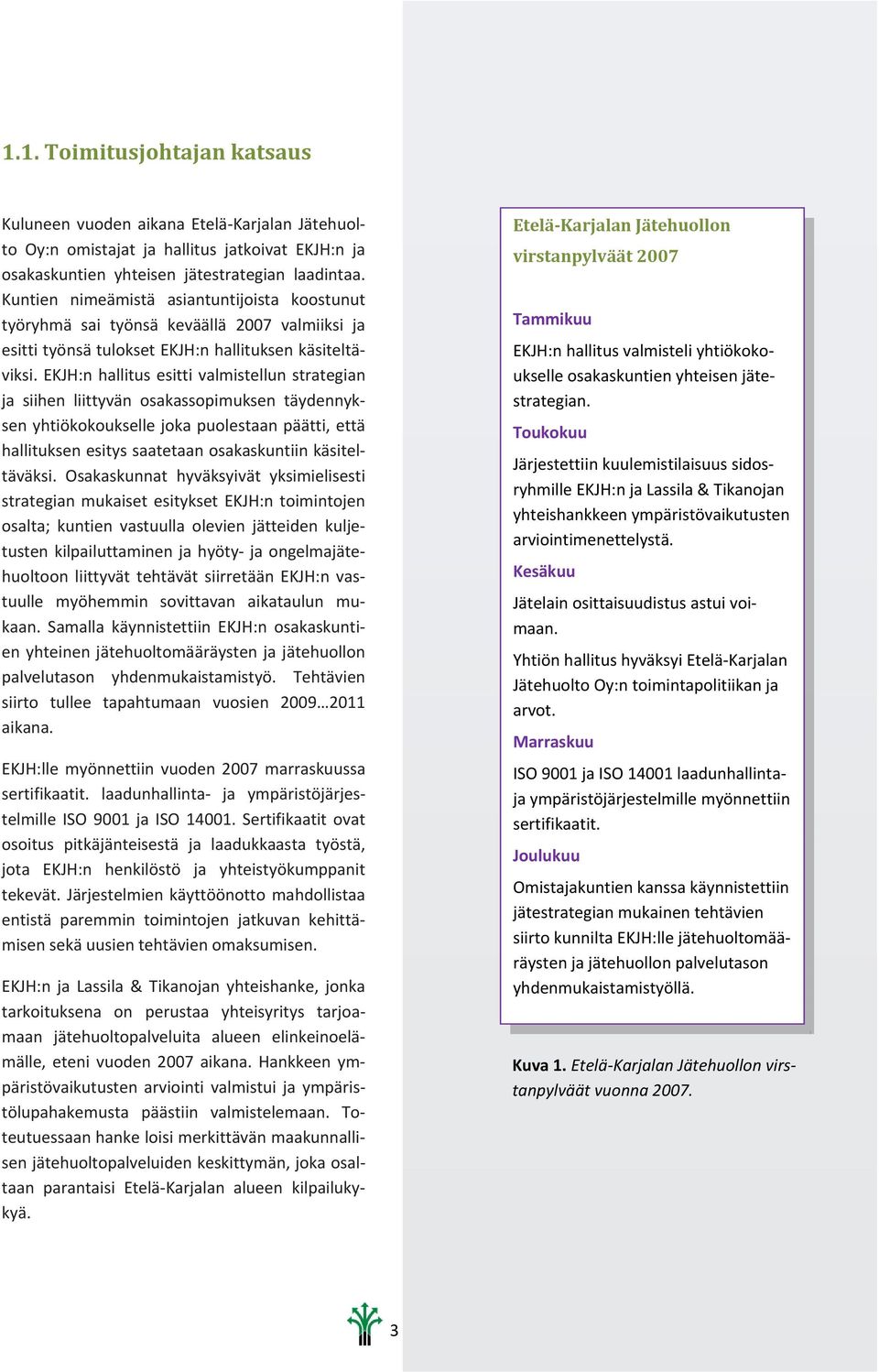 1.1. Toimitusjohtajan katsaus

Kuluneen vuoden aikana Etelä-Karjalan Jätehuolto Oy:n omistajat ja hallitus jatkoivat EKJH:n ja osakaskuntien yhteisen jätestrategian laadintaa. Kuntien nimeämistä asiantuntijoista koostunut työryhmä sai työnsä keväällä 2007 valmiiksi ja esitti työnsä tulokset EKJH:n hallituksen käsiteltäviksi. EKJH:n hallitus esitti valmistellun strategian ja siihen liittyvän osakassopimuksen täydennyksen yhtiökokoukselle joka puolestaan päätti, että hallituksen esitys saatetaan osakaskuntiin käsiteltäväksi. Osakaskunnat hyväksyivät yksimielisesti strategian mukaiset esitykset EKJH:n toimintojen osalta; kuntien vastuulla olevien jätteiden kuljetusten kilpailuttaminen ja hyöty- ja ongelmajätehuoltoon liittyvät tehtävät siirretään EKJH:n vastuulle myöhemmin sovittavan aikataulun mukaan. Samalla käynnistettiin EKJH:n osakaskuntien yhteinen jätehuoltomääräysten ja jätehuollon palvelutason yhdenmukaistamistyö. Tehtävien siirto tullee tapahtumaan vuosien 2009…2011 aikana.

EKJH:lle myönnettiin vuoden 2007 marraskuussa sertifikaatit. laadunhallinta- ja ympäristöjärjestelmille ISO 9001 ja ISO 14001. Sertifikaatit ovat osoitus pitkäjänteisestä ja laadukkaasta työstä, jota EKJH:n henkilöstö ja yhteistyökumppanit tekevät. Järjestelmien käyttöönotto mahdollistaa entistä paremmin toimintojen jatkuvan kehittämisen sekä uusien tehtävien omaksumisen.

EKJH:n ja Lassila & Tikanojan yhteishanke, jonka tarkoituksena on perustaa yhteisyritys tarjoamaan jätehuoltopalveluita alueen elinkeinoelämälle, eteni vuoden 2007 aikana. Hankkeen ympäristövaikutusten arviointi valmistui ja ympäristölupahakemusta päästiin valmistelemaan. Toteutuessaan hanke loisi merkittävän maakunnallisen jätehuoltopalveluiden keskittymän, joka osaltaan parantaisi Etelä-Karjalan alueen kilpailukykyä.

Etelä-Karjalan Jätehuollon virstanpylväät 2007

Tammikuu

EKJH:n hallitus valmisteli yhtiökokoukselle osakaskuntien yhteisen jätestrategian.

Toukokuu

Järjestettiin kuulemistilaisuus sidosryhmille EKJH:n ja Lassila & Tikanojan yhteishankkeen ympäristövaikutusten arviointimenettelystä.

Kesäkuu

Jätelain osittaisuudistus astui voimaan.

Yhtiön hallitus hyväksyi Etelä-Karjalan Jätehuolto Oy:n toimintapolitiikan ja arvot.

Marraskuu

ISO 9001 ja ISO 14001 laadunhallinta- ja ympäristöjärjestelmille myönnettiin sertifikaatit.

Joulukuu

Omistajakuntien kanssa käynnistettiin jätestrategian mukainen tehtävien siirto kunnilta EKJH:lle jätehuoltomääräysten ja jätehuollon palvelutason yhdenmukaistamistyöllä.

Kuva 1. Etelä-Karjalan Jätehuollon virstanpylväät vuonna 2007.

3